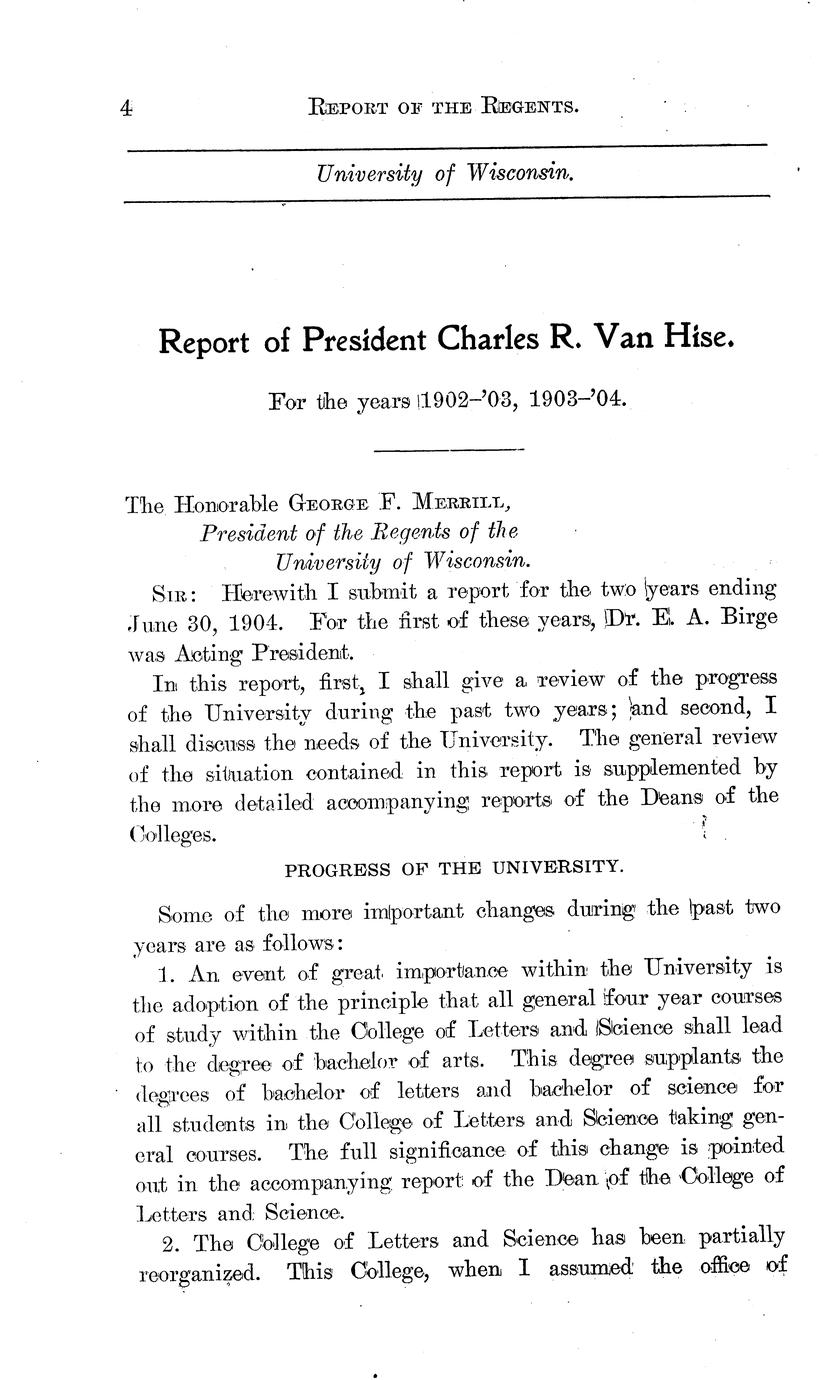 4 REPORT OF THE REGENTS.

University of Wisconsin.

Report of President Charles R. Van Hise.

For the years 1902–'03, 1903–'04.

The Honorable GEORGE F. MERRILL,
President of the Regents of the
University of Wisconsin.

SIR: Herewith I submit a report for the two years ending June 30, 1904. For the first of these years, Dr. E. A. Birge was Acting President.

In this report, first, I shall give a review of the progress of the University during the past two years; and second, I shall discuss the needs of the University. The general review of the situation contained in this report is supplemented by the more detailed accompanying reports of the Deans of the Colleges.

PROGRESS OF THE UNIVERSITY.

Some of the more important changes during the past two years are as follows:

1. An event of great importance within the University is the adoption of the principle that all general four year courses of study within the College of Letters and Science shall lead to the degree of bachelor of arts. This degree supplants the degrees of bachelor of letters and bachelor of science for all students in the College of Letters and Science taking general courses. The full significance of this change is pointed out in the accompanying report of the Dean of the College of Letters and Science.

2. The College of Letters and Science has been partially reorganized. This College, when I assumed the office of